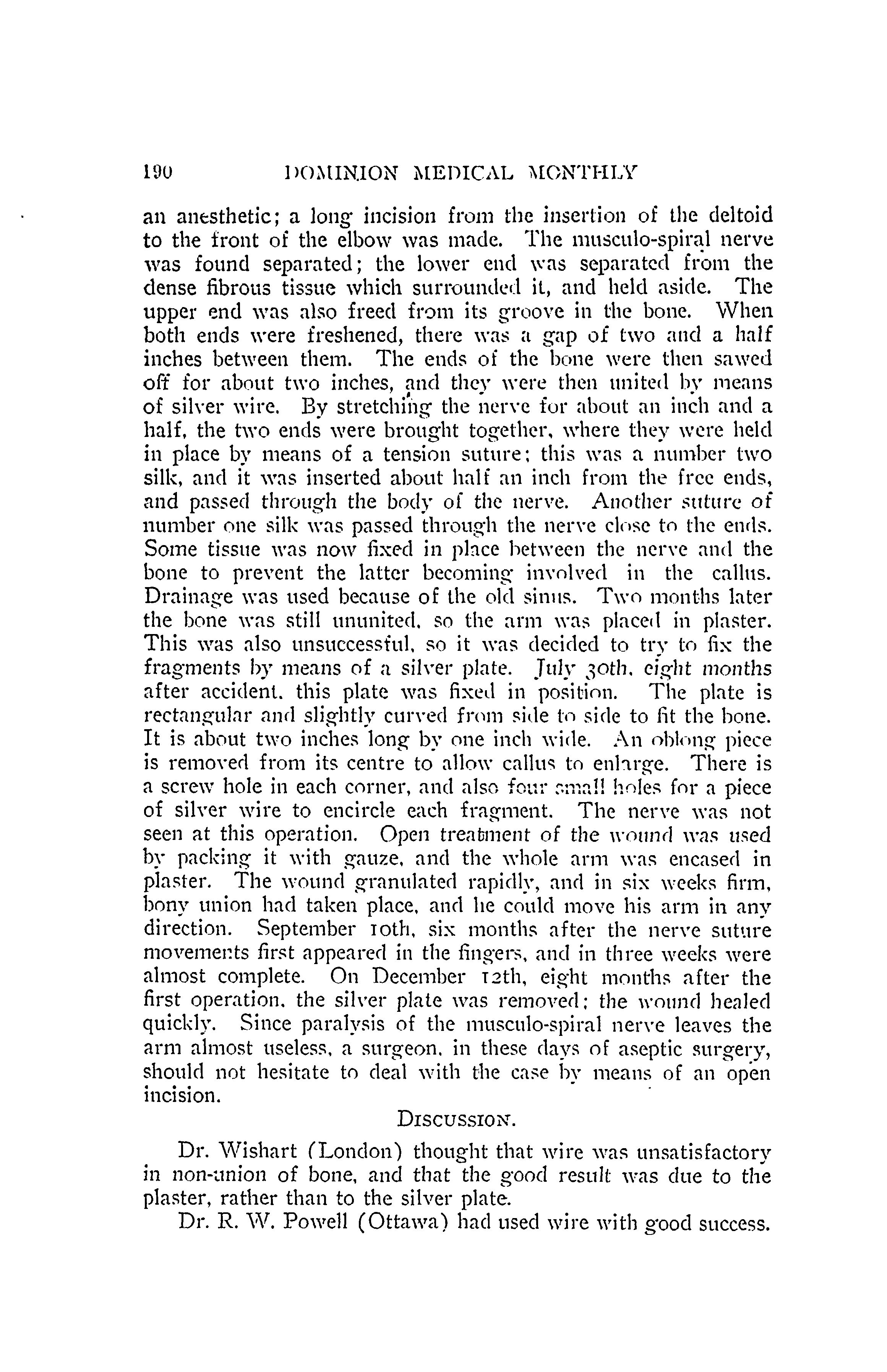 190 DOMINION MEDICAL MONTHLY

an anesthetic; a long incision from the insertion of the deltoid to the front of the elbow was made. The musculo-spiral nerve was found separated; the lower end was separated from the dense fibrous tissue which surrounded it, and held aside. The upper end was also freed from its groove in the bone. When both ends were freshened, there was a gap of two and a half inches between them. The ends of the bone were then sawed off for about two inches, and they were then united by means of silver wire. By stretching the nerve for about an inch and a half, the two ends were brought together, where they were held in place by means of a tension suture; this was a number two silk, and it was inserted about half an inch from the free ends, and passed through the body of the nerve. Another suture of number one silk was passed through the nerve close to the ends. Some tissue was now fixed in place between the nerve and the bone to prevent the latter becoming involved in the callus. Drainage was used because of the old sinus. Two months later the bone was still ununited, so the arm was placed in plaster. This was also unsuccessful, so it was decided to try to fix the fragments by means of a silver plate. July 30th, eight months after accident, this plate was fixed in position. The plate is rectangular and slightly curved from side to side to fit the bone. It is about two inches long by one inch wide. An oblong piece is removed from its centre to allow callus to enlarge. There is a screw hole in each corner, and also four small holes for a piece of silver wire to encircle each fragment. The nerve was not seen at this operation. Open treatment of the wound was used by packing it with gauze, and the whole arm was encased in plaster. The wound granulated rapidly, and in six weeks firm, bony union had taken place, and he could move his arm in any direction. September 10th, six months after the nerve suture movements first appeared in the fingers, and in three weeks were almost complete. On December 12th, eight months after the first operation, the silver plate was removed; the wound healed quickly. Since paralysis of the musculo-spiral nerve leaves the arm almost useless, a surgeon, in these days of aseptic surgery, should not hesitate to deal with the case by means of an open incision.

DISCUSSION.

Dr. Wishart (London) thought that wire was unsatisfactory in non-union of bone, and that the good result was due to the plaster, rather than to the silver plate.

Dr. R. W. Powell (Ottawa) had used wire with good success.